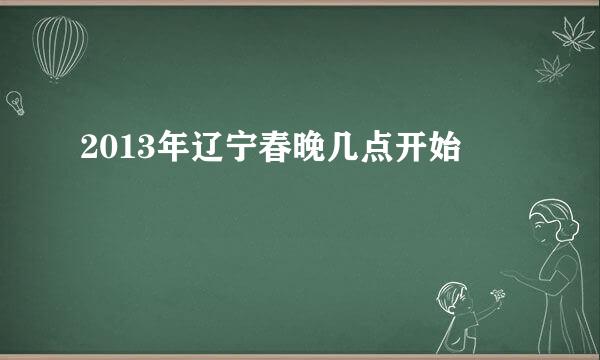 2013年辽宁春晚几点开始